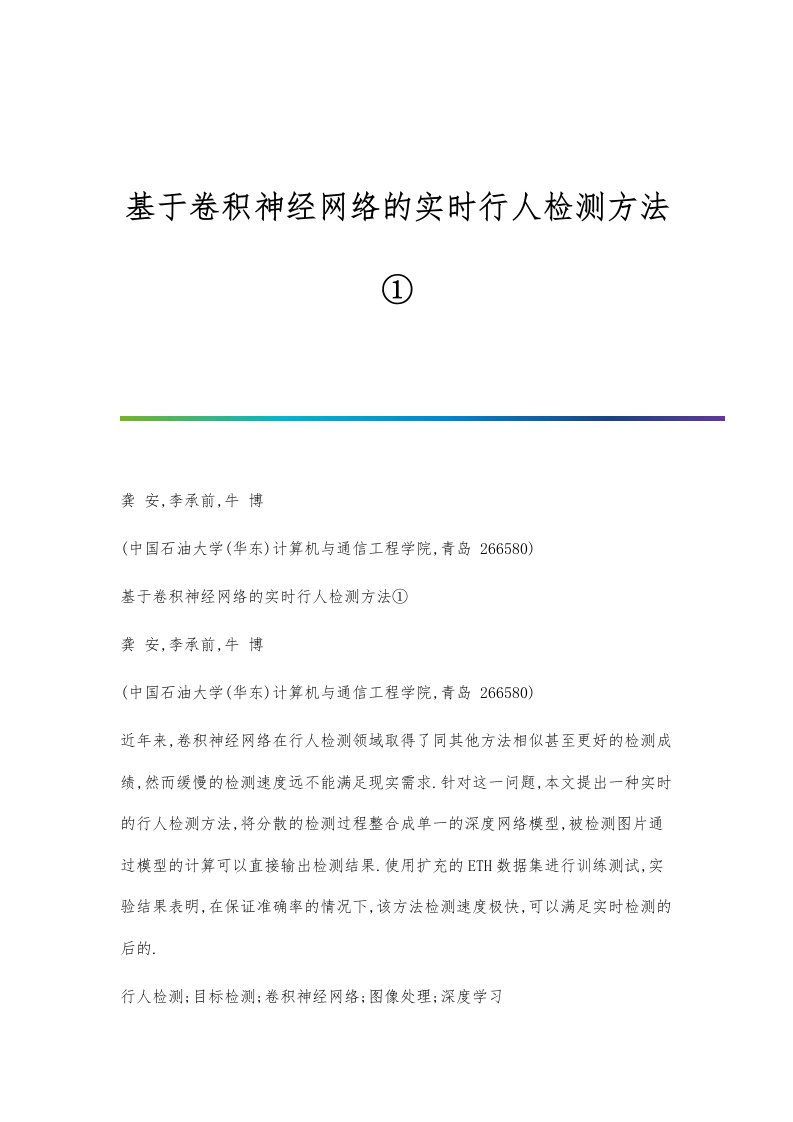 基于卷积神经网络的实时行人检测方法①

龚 安,李承前,牛 博

(中国石油大学(华东)计算机与通信工程学院,青岛 266580)

基于卷积神经网络的实时行人检测方法①

龚 安,李承前,牛 博

(中国石油大学(华东)计算机与通信工程学院,青岛 266580)

近年来,卷积神经网络在行人检测领域取得了同其他方法相似甚至更好的检测成绩,然而缓慢的检测速度远不能满足现实需求.针对这一问题,本文提出一种实时的行人检测方法,将分散的检测过程整合成单一的深度网络模型,被检测图片通过模型的计算可以直接输出检测结果.使用扩充的ETH数据集进行训练测试,实验结果表明,在保证准确率的情况下,该方法检测速度极快,可以满足实时检测的后的.

行人检测;目标检测;卷积神经网络;图像处理;深度学习